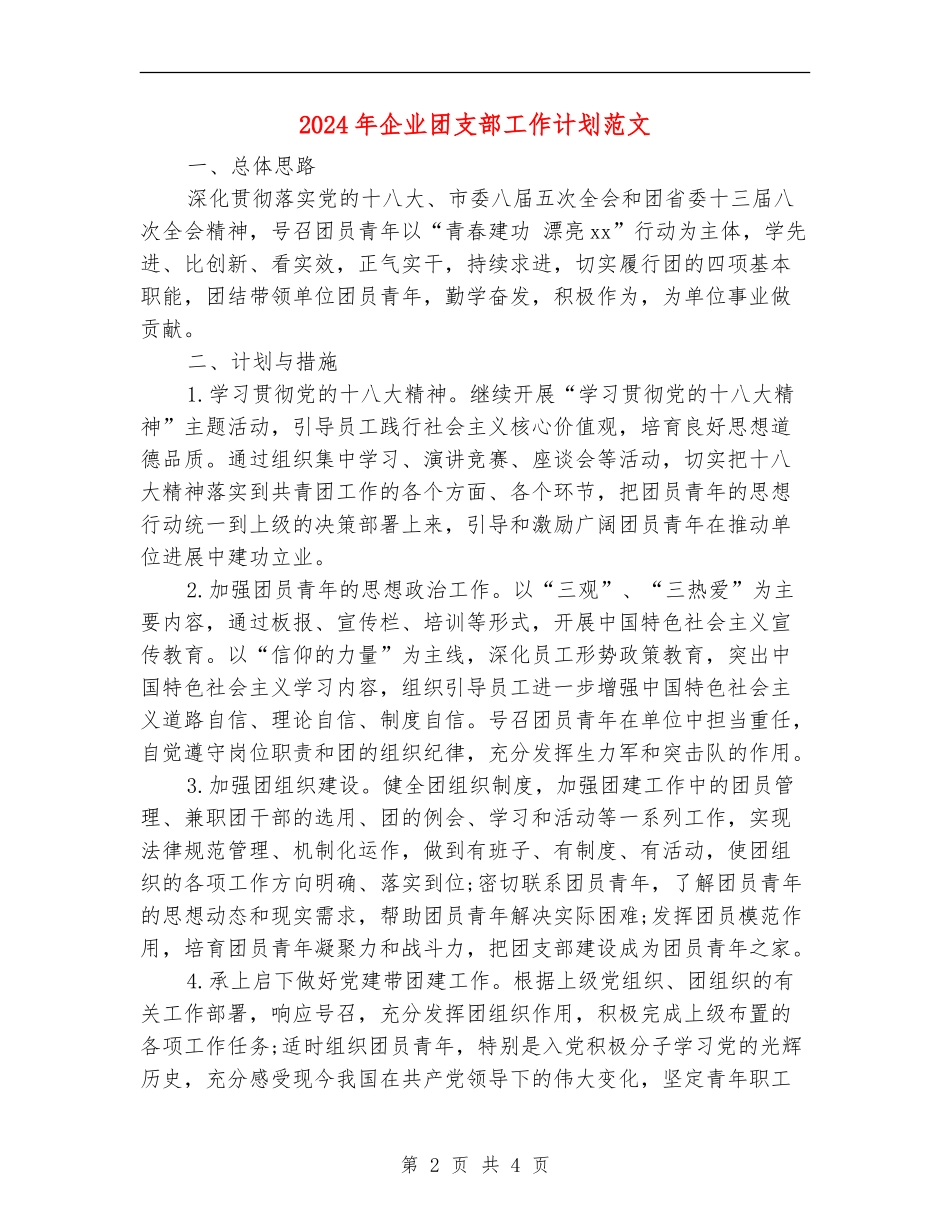 2024年企业团支部工作计划范文

一、总体思路

深化贯彻落实党的十八大、市委八届五次全会和团省委十三届八次全会精神，号召团员青年以“青春建功 漂亮xx”行动为主体，学先进、比创新、看实效，正气实干，持续求进，切实履行团的四项基本职能，团结带领单位团员青年，勤学奋发，积极作为，为单位事业做贡献。

二、计划与措施

1.学习贯彻党的十八大精神。继续开展“学习贯彻党的十八大精神”主题活动，引导员工践行社会主义核心价值观，培育良好思想道德品质。通过组织集中学习、演讲竞赛、座谈会等活动，切实把十八大精神落实到共青团工作的各个方面、各个环节，把团员青年的思想行动统一到上级的决策部署上来，引导和激励广阔团员青年在推动单位进展中建功立业。

2.加强团员青年的思想政治工作。以“三观”、“三热爱”为主要内容，通过板报、宣传栏、培训等形式，开展中国特色社会主义宣传教育。以“信仰的力量”为主线，深化员工形势政策教育，突出中国特色社会主义学习内容，组织引导员工进一步增强中国特色社会主义道路自信、理论自信、制度自信。号召团员青年在单位中担当重任，自觉遵守岗位职责和团的组织纪律，充分发挥生力军和突击队的作用。

3.加强团组织建设。健全团组织制度，加强团建工作中的团员管理、兼职团干部的选用、团的例会、学习和活动等一系列工作，实现法律规范管理、机制化运作，做到有班子、有制度、有活动，使团组织的各项工作方向明确、落实到位;密切联系团员青年，了解团员青年的思想动态和现实需求，帮助团员青年解决实际困难;发挥团员模范作用，培育团员青年凝聚力和战斗力，把团支部建设成为团员青年之家。

4.承上启下做好党建带团建工作。根据上级党组织、团组织的有关工作部署，响应号召，充分发挥团组织作用，积极完成上级布置的各项工作任务;适时组织团员青年，特别是入党积极分子学习党的光辉历史，充分感受现今我国在共产党领导下的伟大变化，坚定青年职工

第 2 页 共 4 页